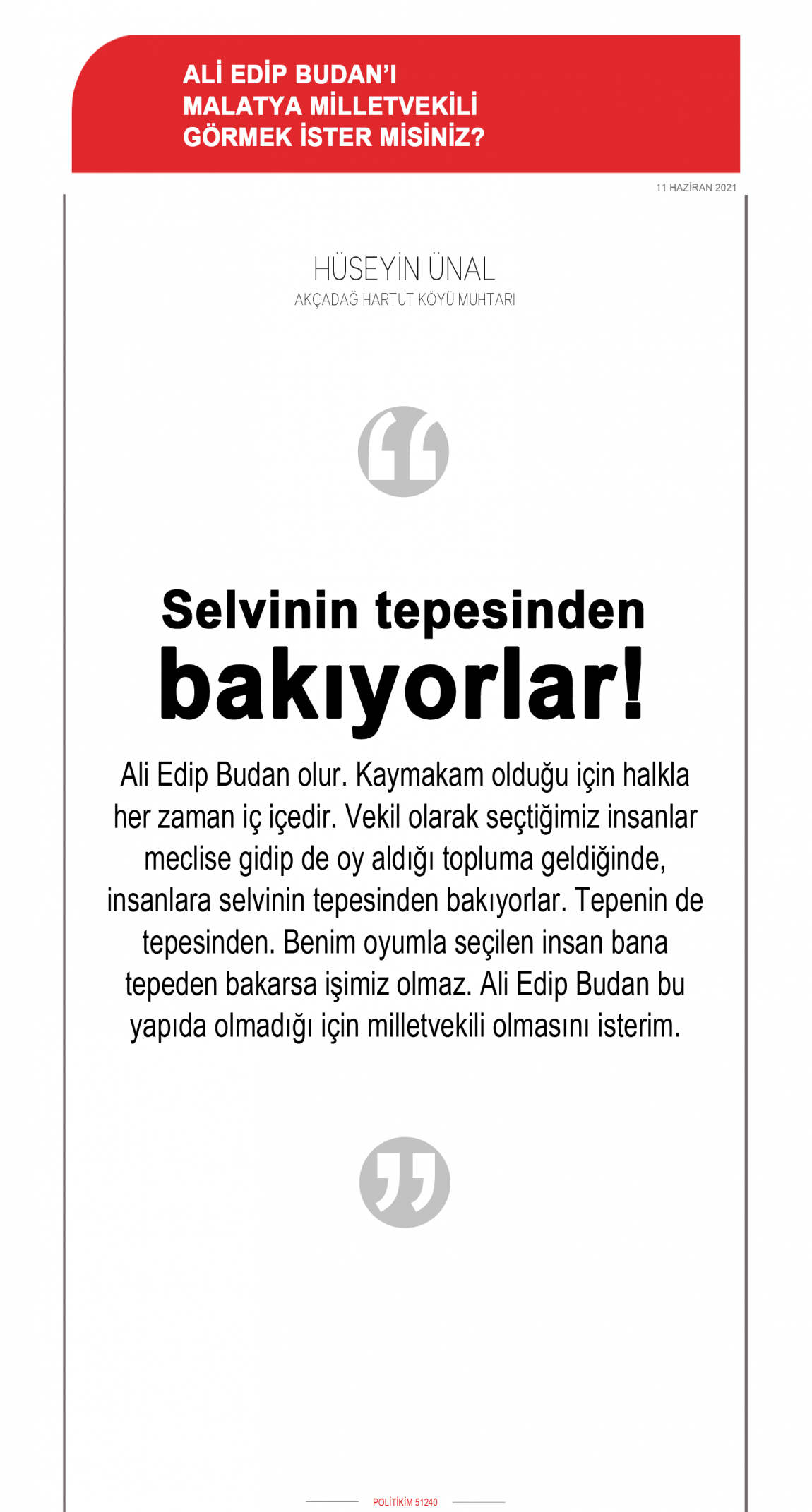 ALİ EDİP BUDAN'I MALATYA MİLLETVEKİLİ GÖRMEK İSTER MİSİNİZ?

11 HAZİRAN 2021

HÜSEYİN ÜNAL
AKÇADAĞ HARTUT KÖYÜ MUHTARI

Selvinin tepesinden bakıyorlar!

Ali Edip Budan olur. Kaymakam olduğu için halkla her zaman iç içedir. Vekil olarak seçtiğimiz insanlar meclise gidip de oy aldığı topluma geldiğinde, insanlara selvinin tepesinden bakıyorlar. Tepenin de tepesinden. Benim oyumla seçilen insan bana tepeden bakarsa işimiz olmaz. Ali Edip Budan bu yapıda olmadığı için milletvekili olmasını isterim.

POLİTİKİM 51240